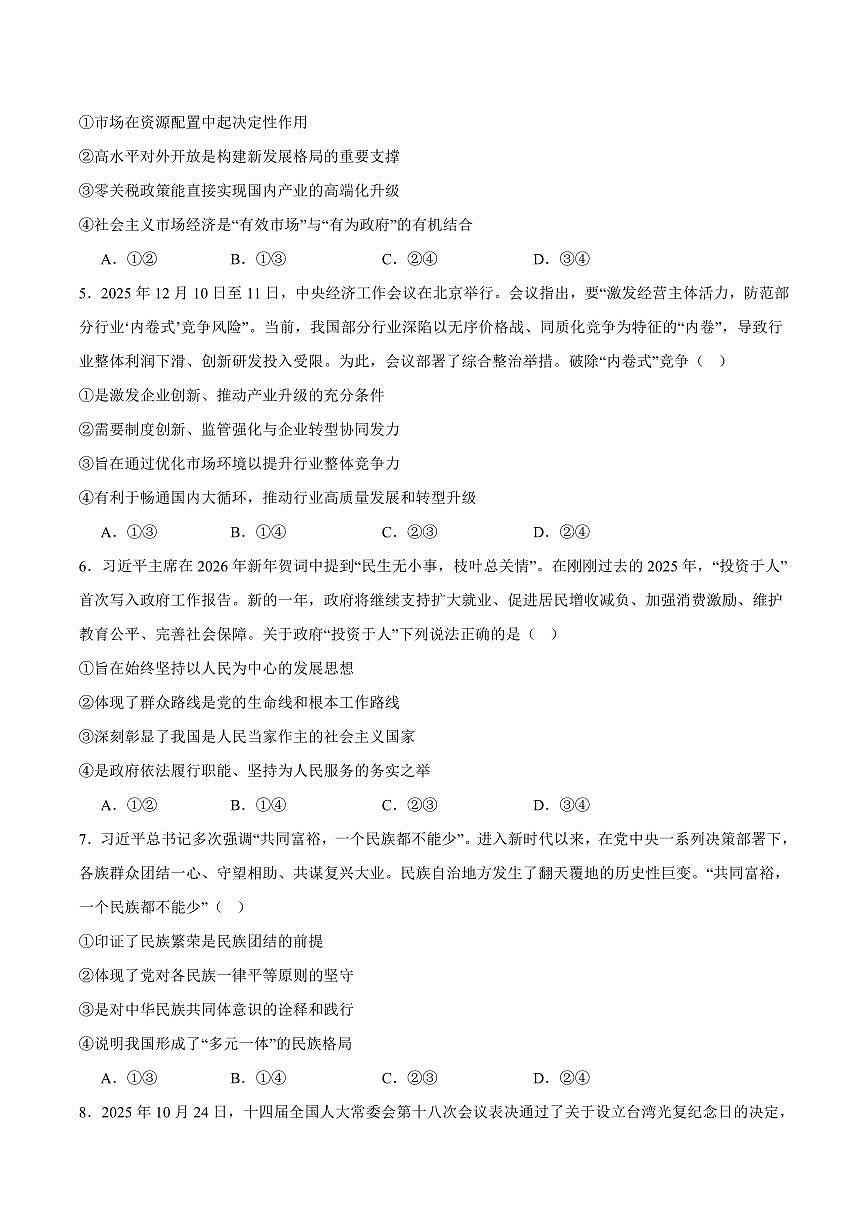 ①市场在资源配置中起决定性作用

②高水平对外开放是构建新发展格局的重要支撑

③零关税政策能直接实现国内产业的高端化升级

④社会主义市场经济是“有效市场”与“有为政府”的有机结合

A．①②　　B．①③　　C．②④　　D．③④

5．2025 年 12 月 10 日至 11 日，中央经济工作会议在北京举行。会议指出，要“激发经营主体活力，防范部分行业‘内卷式’竞争风险”。当前，我国部分行业深陷以无序价格战、同质化竞争为特征的“内卷”，导致行业整体利润下滑、创新研发投入受限。为此，会议部署了综合整治举措。破除“内卷式”竞争（　）

①是激发企业创新、推动产业升级的充分条件

②需要制度创新、监管强化与企业转型协同发力

③旨在通过优化市场环境以提升行业整体竞争力

④有利于畅通国内大循环，推动行业高质量发展和转型升级

A．①③　　B．①④　　C．②③　　D．②④

6．习近平主席在 2026 年新年贺词中提到“民生无小事，枝叶总关情”。在刚刚过去的 2025 年，“投资于人”首次写入政府工作报告。新的一年，政府将继续支持扩大就业、促进居民增收减负、加强消费激励、维护教育公平、完善社会保障。关于政府“投资于人”下列说法正确的是（　）

①旨在始终坚持以人民为中心的发展思想

②体现了群众路线是党的生命线和根本工作路线

③深刻彰显了我国是人民当家作主的社会主义国家

④是政府依法履行职能、坚持为人民服务的务实之举

A．①②　　B．①④　　C．②③　　D．③④

7．习近平总书记多次强调“共同富裕，一个民族都不能少”。进入新时代以来，在党中央一系列决策部署下，各族群众团结一心、守望相助、共谋复兴大业。民族自治地方发生了翻天覆地的历史性巨变。“共同富裕，一个民族都不能少”（　）

①印证了民族繁荣是民族团结的前提

②体现了党对各民族一律平等原则的坚守

③是对中华民族共同体意识的诠释和践行

④说明我国形成了“多元一体”的民族格局

A．①③　　B．①④　　C．②③　　D．②④

8．2025 年 10 月 24 日，十四届全国人大常委会第十八次会议表决通过了关于设立台湾光复纪念日的决定，